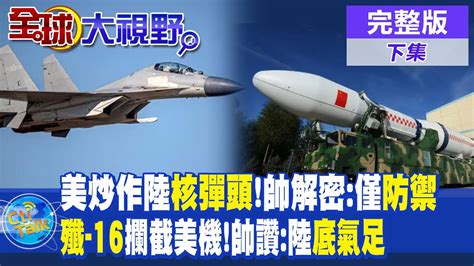 全球大視野

完整版
下集

Cti Talk

美炒作陸核彈頭!帥解密:僅防禦
殲-16攔截美機!帥讚:陸底氣足